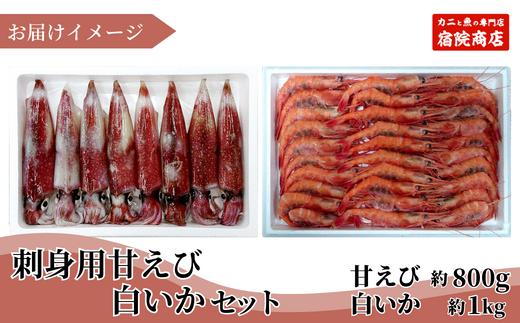 お届けイメージ

カニと魚の専門店
宿院商店

刺身用甘えび
白いかセット

甘えび 約800g
白いか 約1kg